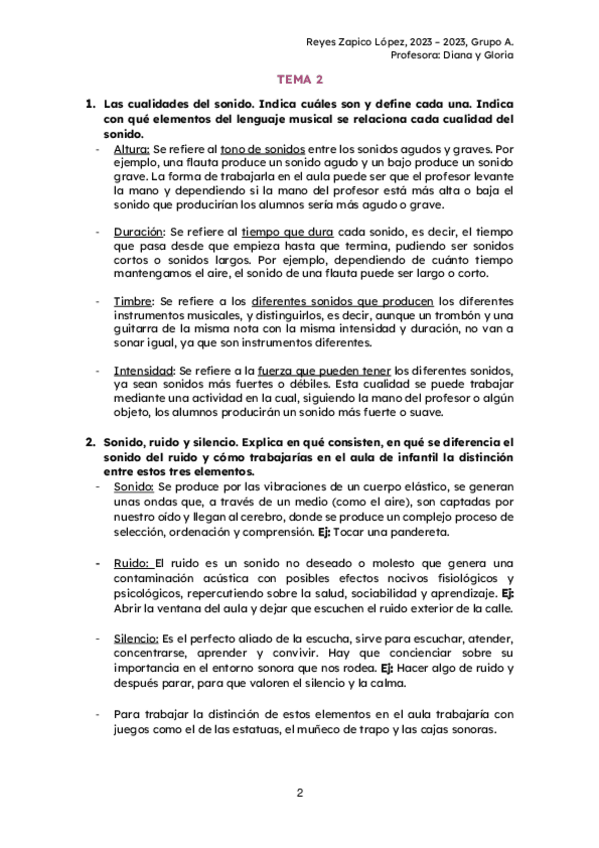 Reyes Zapico López, 2023 – 2023, Grupo A.
Profesora: Diana y Gloria

TEMA 2

1. Las cualidades del sonido. Indica cuáles son y define cada una. Indica con qué elementos del lenguaje musical se relaciona cada cualidad del sonido.

- Altura: Se refiere al tono de sonidos entre los sonidos agudos y graves. Por ejemplo, una flauta produce un sonido agudo y un bajo produce un sonido grave. La forma de trabajarla en el aula puede ser que el profesor levante la mano y dependiendo si la mano del profesor está más alta o baja el sonido que producirían los alumnos sería más agudo o grave.

- Duración: Se refiere al tiempo que dura cada sonido, es decir, el tiempo que pasa desde que empieza hasta que termina, pudiendo ser sonidos cortos o sonidos largos. Por ejemplo, dependiendo de cuánto tiempo mantengamos el aire, el sonido de una flauta puede ser largo o corto.

- Timbre: Se refiere a los diferentes sonidos que producen los diferentes instrumentos musicales, y distinguirlos, es decir, aunque un trombón y una guitarra de la misma nota con la misma intensidad y duración, no van a sonar igual, ya que son instrumentos diferentes.

- Intensidad: Se refiere a la fuerza que pueden tener los diferentes sonidos, ya sean sonidos más fuertes o débiles. Esta cualidad se puede trabajar mediante una actividad en la cual, siguiendo la mano del profesor o algún objeto, los alumnos producirán un sonido más fuerte o suave.

2. Sonido, ruido y silencio. Explica en qué consisten, en qué se diferencia el sonido del ruido y cómo trabajarías en el aula de infantil la distinción entre estos tres elementos.

- Sonido: Se produce por las vibraciones de un cuerpo elástico, se generan unas ondas que, a través de un medio (como el aire), son captadas por nuestro oído y llegan al cerebro, donde se produce un complejo proceso de selección, ordenación y comprensión. Ej: Tocar una pandereta.

- Ruido: El ruido es un sonido no deseado o molesto que genera una contaminación acústica con posibles efectos nocivos fisiológicos y psicológicos, repercutiendo sobre la salud, sociabilidad y aprendizaje. Ej: Abrir la ventana del aula y dejar que escuchen el ruido exterior de la calle.

- Silencio: Es el perfecto aliado de la escucha, sirve para escuchar, atender, concentrarse, aprender y convivir. Hay que concienciar sobre su importancia en el entorno sonora que nos rodea. Ej: Hacer algo de ruido y después parar, para que valoren el silencio y la calma.

- Para trabajar la distinción de estos elementos en el aula trabajaría con juegos como el de las estatuas, el muñeco de trapo y las cajas sonoras.

2